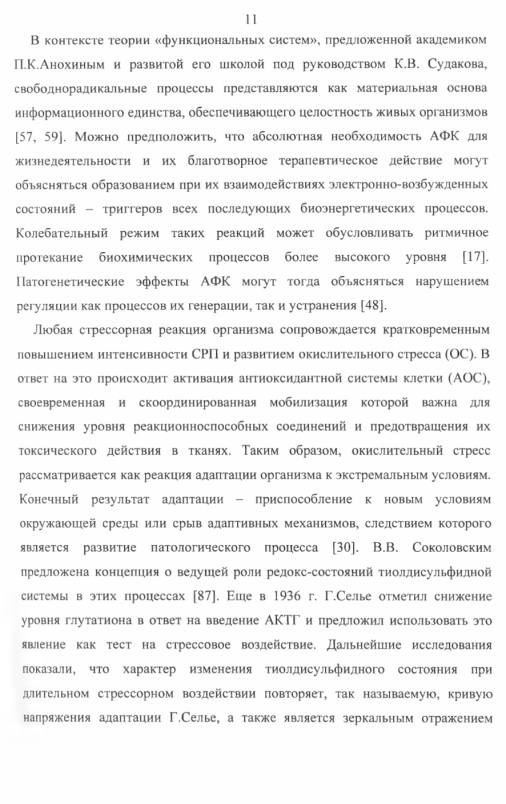 11

В контексте теории «функциональных систем», предложенной академиком П.К.Анохиным и развитой его школой под руководством К.В. Судакова, свободнорадикальные процессы представляются как материальная основа информационного единства, обеспечивающего целостность живых организмов [57, 59]. Можно предположить, что абсолютная необходимость АФК для жизнедеятельности и их благотворное терапевтическое действие могут объясняться образованием при их взаимодействиях электронно-возбужденных состояний – триггеров всех последующих биоэнергетических процессов. Колебательный режим таких реакций может обусловливать ритмичное протекание биохимических процессов более высокого уровня [17]. Патогенетические эффекты АФК могут тогда объясняться нарушением регуляции как процессов их генерации, так и устранения [48].

Любая стрессорная реакция организма сопровождается кратковременным повышением интенсивности СРП и развитием окислительного стресса (ОС). В ответ на это происходит активация антиоксидантной системы клетки (АОС), своевременная и скоординированная мобилизация которой важна для снижения уровня реакционноспособных соединений и предотвращения их токсического действия в тканях. Таким образом, окислительный стресс рассматривается как реакция адаптации организма к экстремальным условиям. Конечный результат адаптации – приспособление к новым условиям окружающей среды или срыв адаптивных механизмов, следствием которого является развитие патологического процесса [30]. В.В. Соколовским предложена концепция о ведущей роли редокс-состояний тиолдисульфидной системы в этих процессах [87]. Еще в 1936 г. Г.Селье отметил снижение уровня глутатиона в ответ на введение АКТГ и предложил использовать это явление как тест на стрессовое воздействие. Дальнейшие исследования показали, что характер изменения тиолдисульфидного состояния при длительном стрессорном воздействии повторяет, так называемую, кривую напряжения адаптации Г.Селье, а также является зеркальным отражением